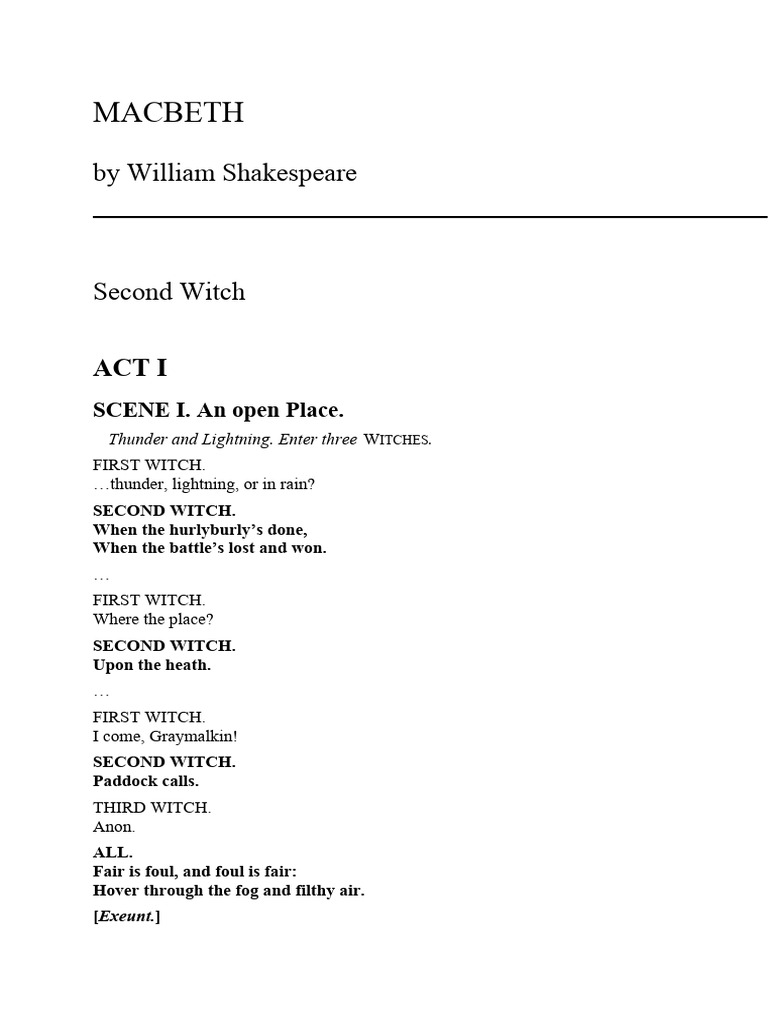 MACBETH

by William Shakespeare

Second Witch

ACT I

SCENE I. An open Place.

Thunder and Lightning. Enter three WITCHES.

FIRST WITCH.
…thunder, lightning, or in rain?

SECOND WITCH.
When the hurlyburly's done,
When the battle's lost and won.

…

FIRST WITCH.
Where the place?

SECOND WITCH.
Upon the heath.

…

FIRST WITCH.
I come, Graymalkin!

SECOND WITCH.
Paddock calls.

THIRD WITCH.
Anon.

ALL.
Fair is foul, and foul is fair:
Hover through the fog and filthy air.

[Exeunt.]